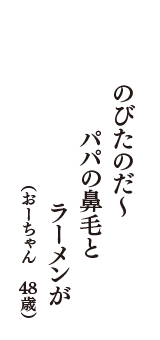 のびたのだ~
パパの鼻毛と
ラーメンが
（おーちゃん　48歳）